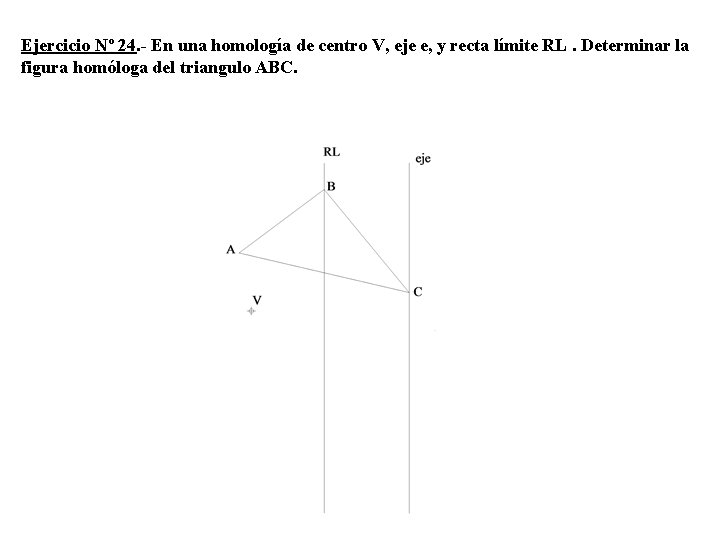 Ejercicio Nº 24.- En una homología de centro V, eje e, y recta límite RL . Determinar la figura homóloga del triangulo ABC.

RL
eje
B
A
C
V